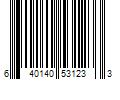 6 40140 53123 3